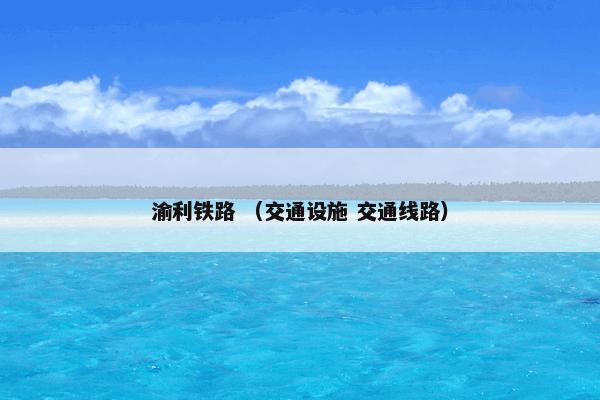 渝利铁路 （交通设施 交通线路）